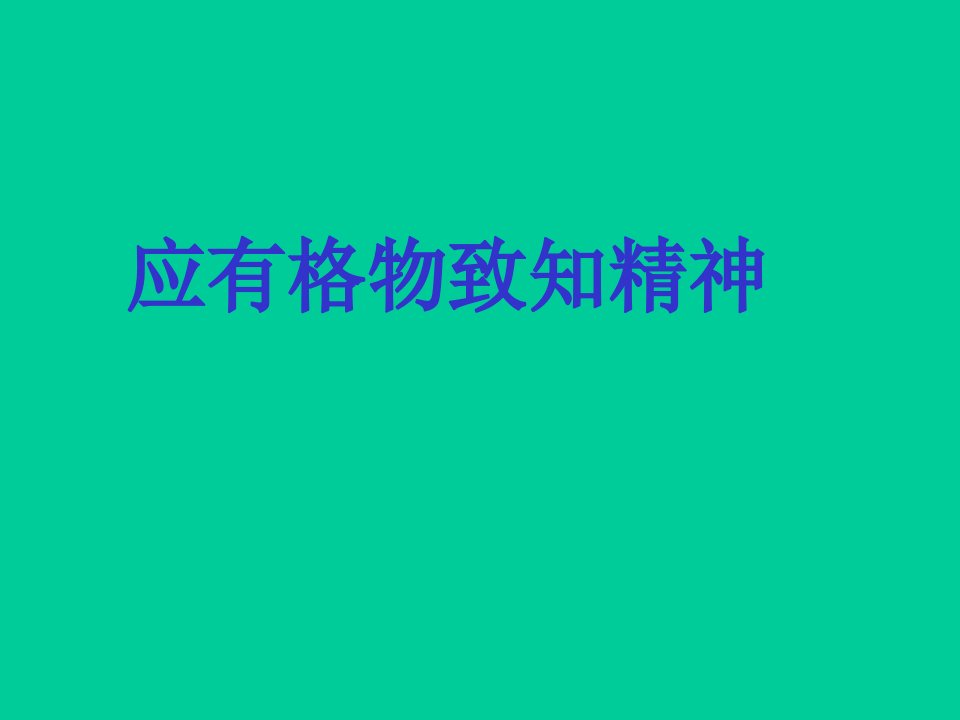 应有格物致知精神